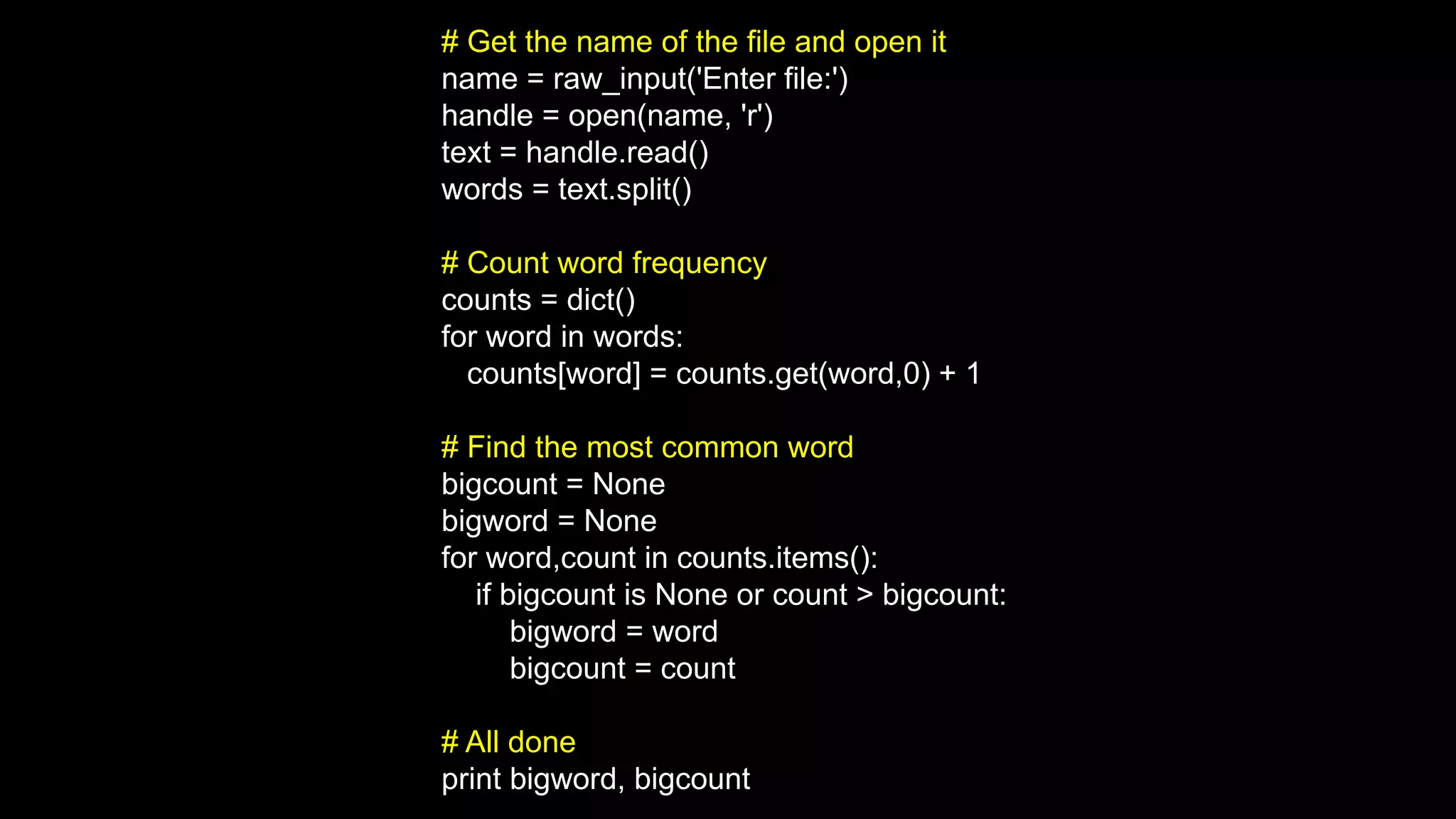 # Get the name of the file and open it
name = raw_input('Enter file:')
handle = open(name, 'r')
text = handle.read()
words = text.split()

# Count word frequency
counts = dict()
for word in words:
   counts[word] = counts.get(word,0) + 1

# Find the most common word
bigcount = None
bigword = None
for word,count in counts.items():
    if bigcount is None or count > bigcount:
        bigword = word
        bigcount = count

# All done
print bigword, bigcount